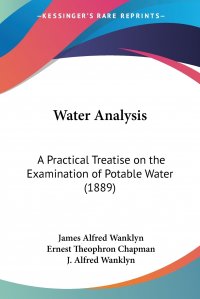 —KESSINGER'S RARE REPRINTS—

Water Analysis

A Practical Treatise on the Examination of Potable Water (1889)

James Alfred Wanklyn
Ernest Theophron Chapman
J. Alfred Wanklyn